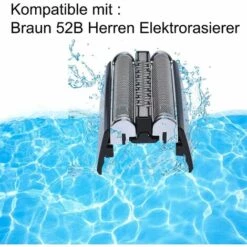 Kompatible mit :
Braun 52B Herren Elektrorasierer